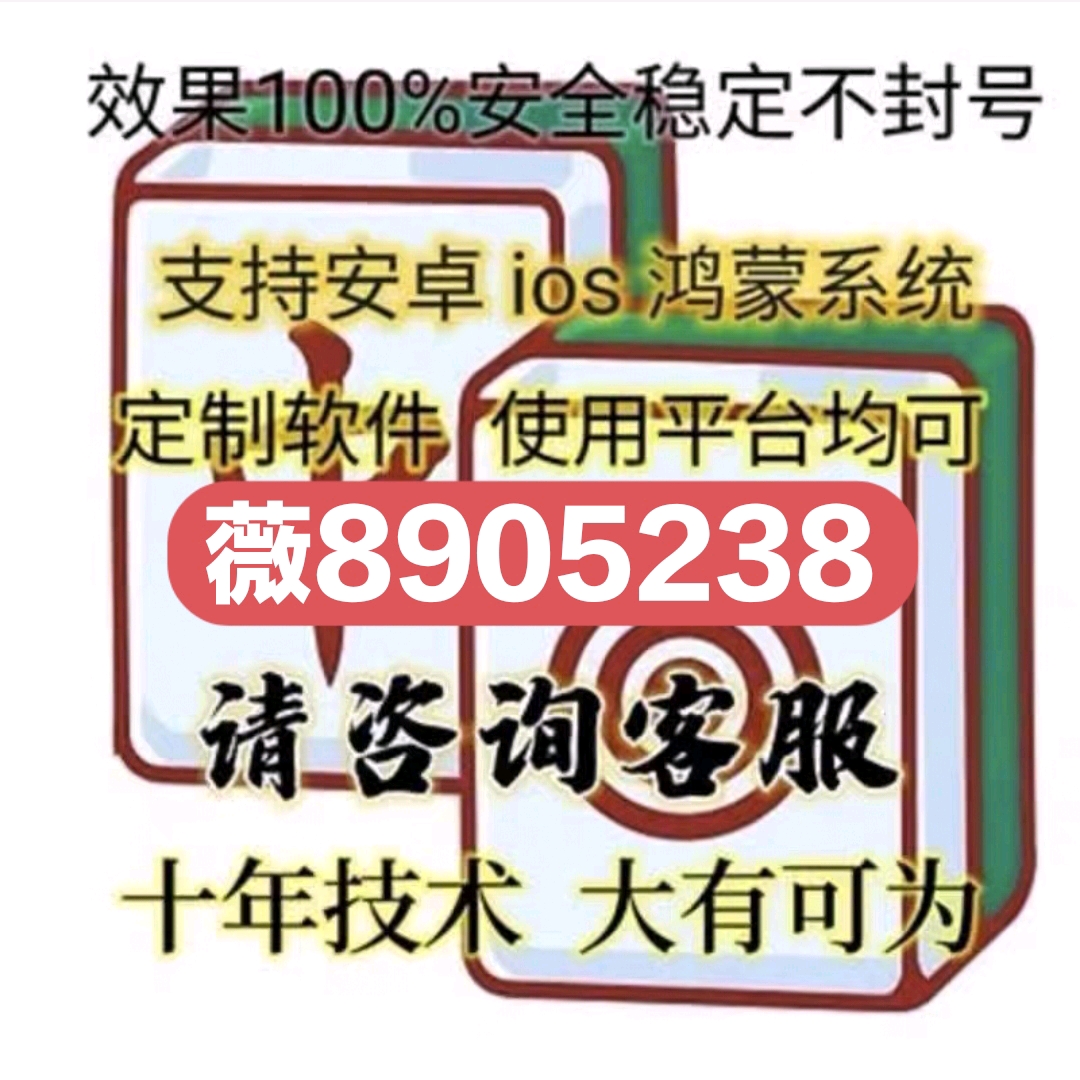 效果100%安全稳定不封号

支持安卓 ios 鸿蒙系统

定制软件 使用平台均可

薇8905238

请咨询客服

十年技术 大有可为